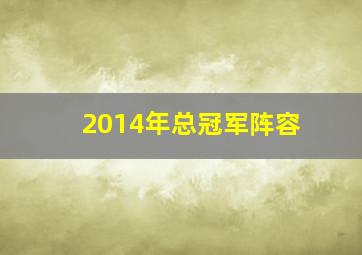 2014年总冠军阵容